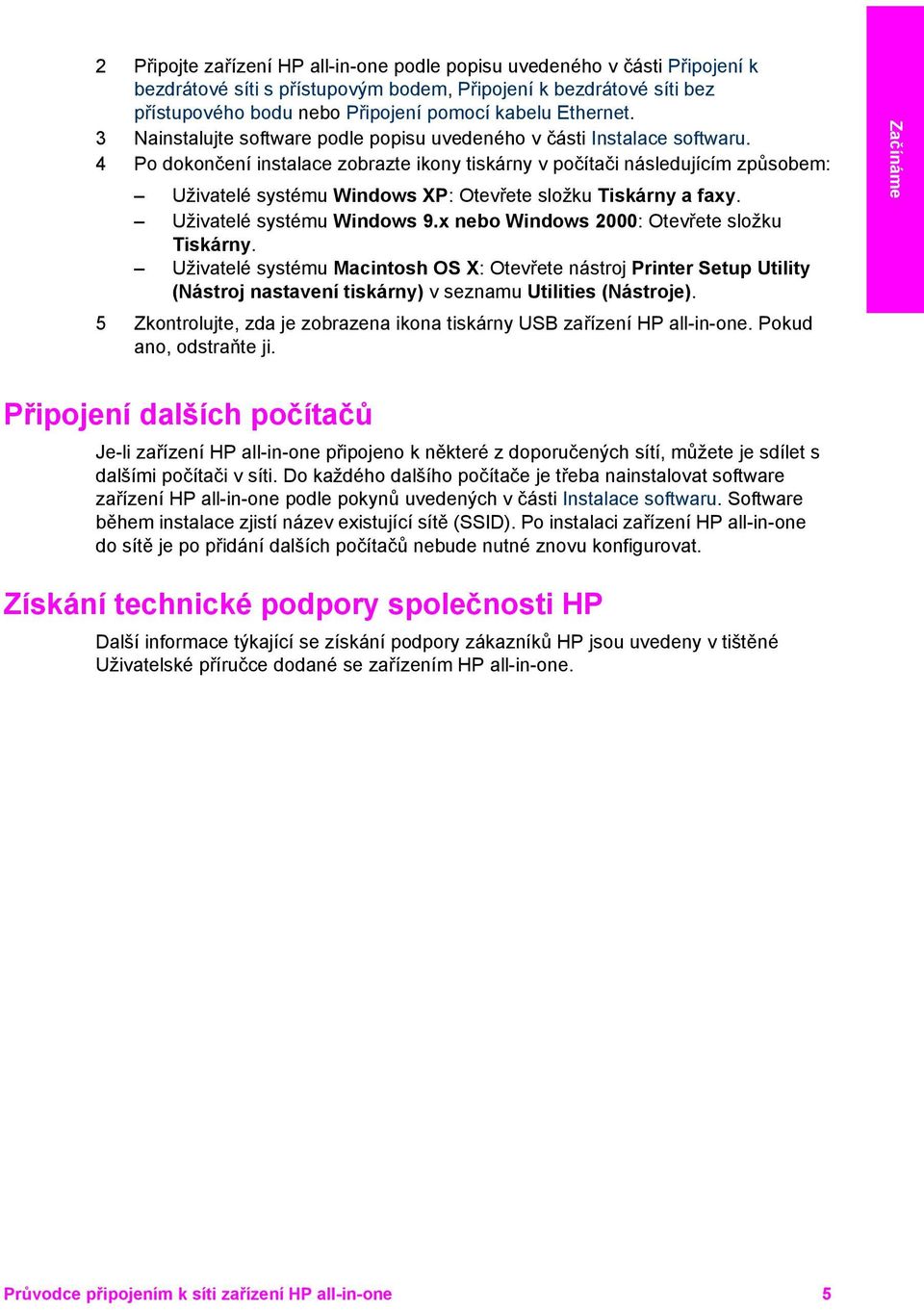 2 Připojte zařízení HP all-in-one podle popisu uvedeného v části Připojení k bezdrátové síti s přístupovým bodem, Připojení k bezdrátové síti bez přístupového bodu nebo Připojení pomocí kabelu Ethernet.

3 Nainstalujte software podle popisu uvedeného v části Instalace softwaru.

4 Po dokončení instalace zobrazte ikony tiskárny v počítači následujícím způsobem:

– Uživatelé systému Windows XP: Otevřete složku Tiskárny a faxy.
– Uživatelé systému Windows 9.x nebo Windows 2000: Otevřete složku Tiskárny.
– Uživatelé systému Macintosh OS X: Otevřete nástroj Printer Setup Utility (Nástroj nastavení tiskárny) v seznamu Utilities (Nástroje).

5 Zkontrolujte, zda je zobrazena ikona tiskárny USB zařízení HP all-in-one. Pokud ano, odstraňte ji.

Začínáme

Připojení dalších počítačů

Je-li zařízení HP all-in-one připojeno k některé z doporučených sítí, můžete je sdílet s dalšími počítači v síti. Do každého dalšího počítače je třeba nainstalovat software zařízení HP all-in-one podle pokynů uvedených v části Instalace softwaru. Software během instalace zjistí název existující sítě (SSID). Po instalaci zařízení HP all-in-one do sítě je po přidání dalších počítačů nebude nutné znovu konfigurovat.

Získání technické podpory společnosti HP

Další informace týkající se získání podpory zákazníků HP jsou uvedeny v tištěné Uživatelské příručce dodané se zařízením HP all-in-one.

Průvodce připojením k síti zařízení HP all-in-one 5